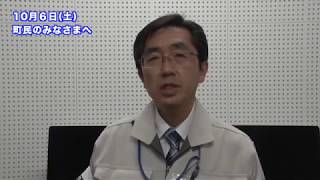 10月6日(土)
町民のみなさまへ